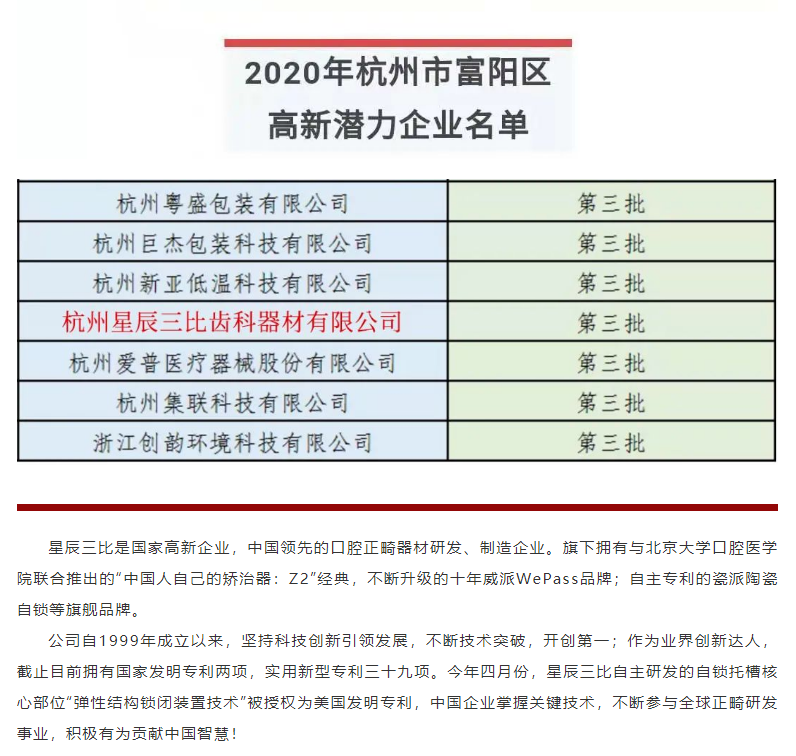 2020年杭州市富阳区
高新潜力企业名单

| 杭州粤盛包装有限公司 | 第三批 |
|---|---|
| 杭州巨杰包装科技有限公司 | 第三批 |
| 杭州新亚低温科技有限公司 | 第三批 |
| 杭州星辰三比齿科器材有限公司 | 第三批 |
| 杭州爱普医疗器械股份有限公司 | 第三批 |
| 杭州集联科技有限公司 | 第三批 |
| 浙江创韵环境科技有限公司 | 第三批 |

星辰三比是国家高新企业，中国领先的口腔正畸器材研发、制造企业。旗下拥有与北京大学口腔医学院联合推出的“中国人自己的矫治器：Z2”经典，不断升级的十年威派WePass品牌；自主专利的瓷派陶瓷自锁等旗舰品牌。

公司自1999年成立以来，坚持科技创新引领发展，不断技术突破，开创第一；作为业界创新达人，截止目前拥有国家发明专利两项，实用新型专利三十九项。今年四月份，星辰三比自主研发的自锁托槽核心部位“弹性结构锁闭装置技术”被授权为美国发明专利，中国企业掌握关键技术，不断参与全球正畸研发事业，积极有为贡献中国智慧！